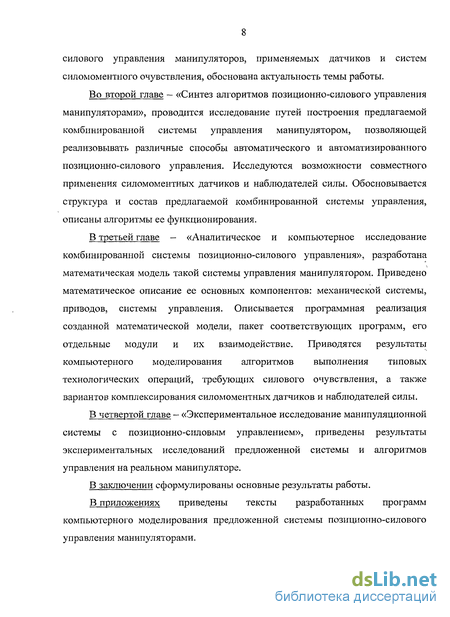 8

силового управления манипуляторов, применяемых датчиков и систем силомоментного очувствления, обоснована актуальность темы работы.

Во второй главе – «Синтез алгоритмов позиционно-силового управления манипуляторами», проводится исследование путей построения предлагаемой комбинированной системы управления манипулятором, позволяющей реализовывать различные способы автоматического и автоматизированного позиционно-силового управления. Исследуются возможности совместного применения силомоментных датчиков и наблюдателей силы. Обосновывается структура и состав предлагаемой комбинированной системы управления, описаны алгоритмы ее функционирования.

В третьей главе – «Аналитическое и компьютерное исследование комбинированной системы позиционно-силового управления», разработана математическая модель такой системы управления манипулятором. Приведено математическое описание ее основных компонентов: механической системы, приводов, системы управления. Описывается программная реализация созданной математической модели, пакет соответствующих программ, его отдельные модули и их взаимодействие. Приводятся результаты компьютерного моделирования алгоритмов выполнения типовых технологических операций, требующих силового очувствления, а также вариантов комплексирования силомоментных датчиков и наблюдателей силы.

В четвертой главе – «Экспериментальное исследование манипуляционной системы с позиционно-силовым управлением», приведены результаты экспериментальных исследований предложенной системы и алгоритмов управления на реальном манипуляторе.

В заключении сформулированы основные результаты работы.

В приложениях приведены тексты разработанных программ компьютерного моделирования предложенной системы позиционно-силового управления манипуляторами.

dsLib.net
библиотека диссертаций